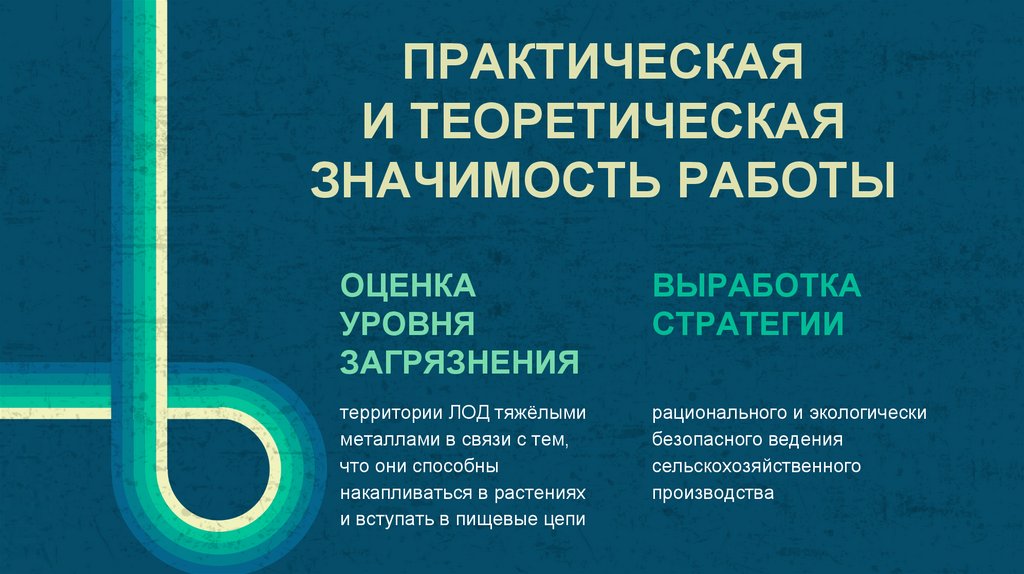 ПРАКТИЧЕСКАЯ
И ТЕОРЕТИЧЕСКАЯ
ЗНАЧИМОСТЬ РАБОТЫ

ОЦЕНКА
УРОВНЯ
ЗАГРЯЗНЕНИЯ

территории ЛОД тяжёлыми металлами в связи с тем, что они способны накапливаться в растениях и вступать в пищевые цепи

ВЫРАБОТКА
СТРАТЕГИИ

рационального и экологически безопасного ведения сельскохозяйственного производства